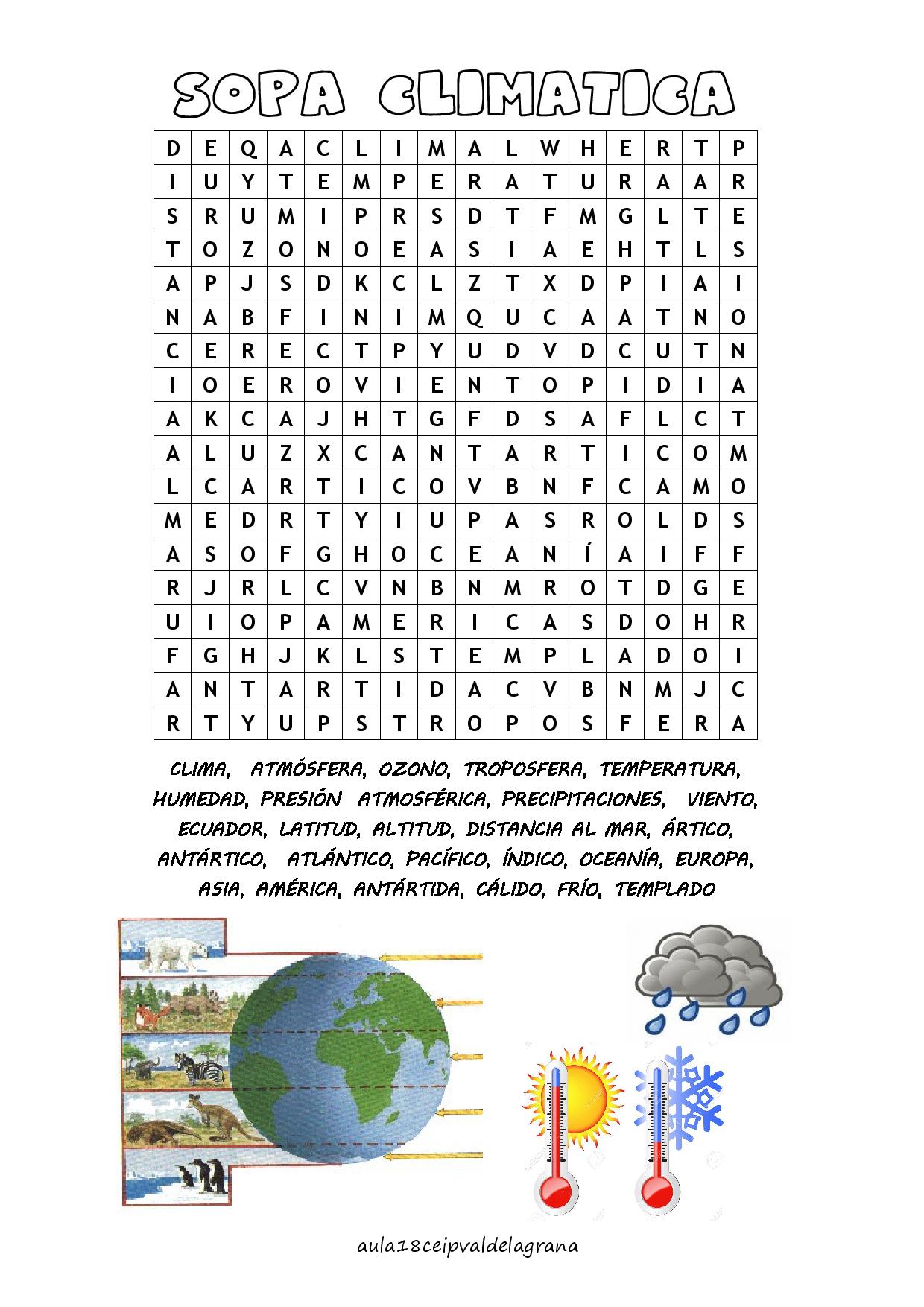 SOPA CLIMATICA

| D | E | Q | A | C | L | I | M | A | L | W | H | E | R | T | P |
|---|---|---|---|---|---|---|---|---|---|---|---|---|---|---|---|
| I | U | Y | T | E | M | P | E | R | A | T | U | R | A | A | R |
| S | R | U | M | I | P | R | S | D | T | F | M | G | L | T | E |
| T | O | Z | O | N | O | E | A | S | I | A | E | H | T | L | S |
| A | P | J | S | D | K | C | L | Z | T | X | D | P | I | A | I |
| N | A | B | F | I | N | I | M | Q | U | C | A | A | T | N | O |
| C | E | R | E | C | T | P | Y | U | D | V | D | C | U | T | N |
| I | O | E | R | O | V | I | E | N | T | O | P | I | D | I | A |
| A | K | C | A | J | H | T | G | F | D | S | A | F | L | C | T |
| A | L | U | Z | X | C | A | N | T | A | R | T | I | C | O | M |
| L | C | A | R | T | I | C | O | V | B | N | F | C | A | M | O |
| M | E | D | R | T | Y | I | U | P | A | S | R | O | L | D | S |
| A | S | O | F | G | H | O | C | E | A | N | Í | A | I | F | F |
| R | J | R | L | C | V | N | B | N | M | R | O | T | D | G | E |
| U | I | O | P | A | M | E | R | I | C | A | S | D | O | H | R |
| F | G | H | J | K | L | S | T | E | M | P | L | A | D | O | I |
| A | N | T | A | R | T | I | D | A | C | V | B | N | M | J | C |
| R | T | Y | U | P | S | T | R | O | P | O | S | F | E | R | A |

CLIMA, ATMÓSFERA, OZONO, TROPOSFERA, TEMPERATURA, HUMEDAD, PRESIÓN ATMOSFÉRICA, PRECIPITACIONES, VIENTO, ECUADOR, LATITUD, ALTITUD, DISTANCIA AL MAR, ÁRTICO, ANTÁRTICO, ATLÁNTICO, PACÍFICO, ÍNDICO, OCEANÍA, EUROPA, ASIA, AMÉRICA, ANTÁRTIDA, CÁLIDO, FRÍO, TEMPLADO

aula18ceipvaldelagrana